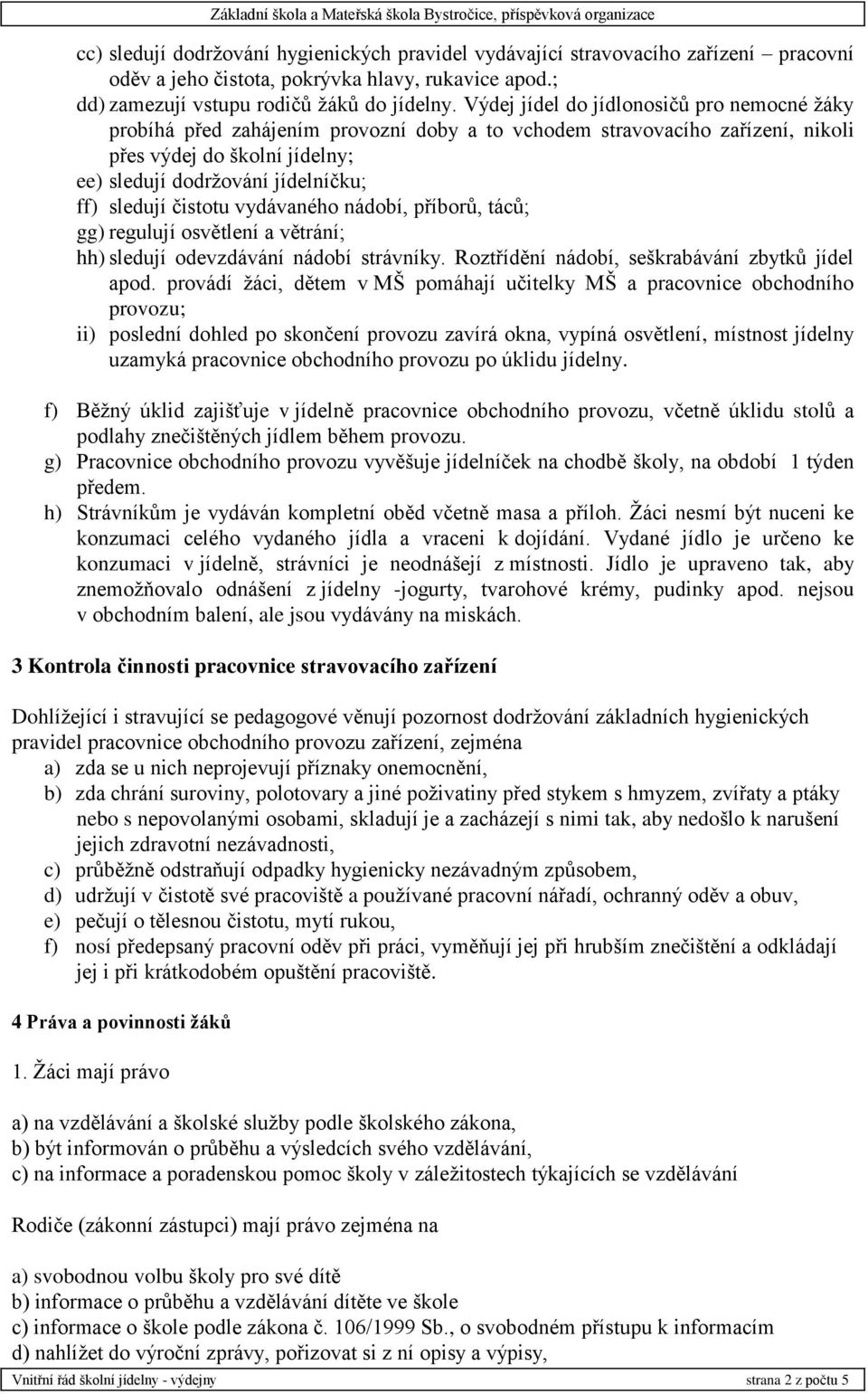 Základní škola a Mateřská škola Bystročice, příspěvková organizace

cc) sledují dodržování hygienických pravidel vydávající stravovacího zařízení – pracovní oděv a jeho čistota, pokrývka hlavy, rukavice apod.;
dd) zamezují vstupu rodičů žáků do jídelny. Výdej jídel do jídlonosičů pro nemocné žáky probíhá před zahájením provozní doby a to vchodem stravovacího zařízení, nikoli přes výdej do školní jídelny;
ee) sledují dodržování jídelníčku;
ff) sledují čistotu vydávaného nádobí, příborů, táců;
gg) regulují osvětlení a větrání;
hh) sledují odevzdávání nádobí strávníky. Roztřídění nádobí, seškrabávání zbytků jídel apod. provádí žáci, dětem v MŠ pomáhají učitelky MŠ a pracovnice obchodního provozu;
ii) poslední dohled po skončení provozu zavírá okna, vypíná osvětlení, místnost jídelny uzamyká pracovnice obchodního provozu po úklidu jídelny.

f) Běžný úklid zajišťuje v jídelně pracovnice obchodního provozu, včetně úklidu stolů a podlahy znečištěných jídlem během provozu.
g) Pracovnice obchodního provozu vyvěšuje jídelníček na chodbě školy, na období 1 týden předem.
h) Strávníkům je vydáván kompletní oběd včetně masa a příloh. Žáci nesmí být nuceni ke konzumaci celého vydaného jídla a vraceni k dojídání. Vydané jídlo je určeno ke konzumaci v jídelně, strávníci je neodnášejí z místnosti. Jídlo je upraveno tak, aby znemožňovalo odnášení z jídelny -jogurty, tvarohové krémy, pudinky apod. nejsou v obchodním balení, ale jsou vydávány na miskách.

3 Kontrola činnosti pracovnice stravovacího zařízení

Dohlížející i stravující se pedagogové věnují pozornost dodržování základních hygienických pravidel pracovnice obchodního provozu zařízení, zejména
a) zda se u nich neprojevují příznaky onemocnění,
b) zda chrání suroviny, polotovary a jiné poživatiny před stykem s hmyzem, zvířaty a ptáky nebo s nepovolanými osobami, skladují je a zacházejí s nimi tak, aby nedošlo k narušení jejich zdravotní nezávadnosti,
c) průběžně odstraňují odpadky hygienicky nezávadným způsobem,
d) udržují v čistotě své pracoviště a používané pracovní nářadí, ochranný oděv a obuv,
e) pečují o tělesnou čistotu, mytí rukou,
f) nosí předepsaný pracovní oděv při práci, vyměňují jej při hrubším znečištění a odkládají jej i při krátkodobém opuštění pracoviště.

4 Práva a povinnosti žáků

1. Žáci mají právo

a) na vzdělávání a školské služby podle školského zákona,
b) být informován o průběhu a výsledcích svého vzdělávání,
c) na informace a poradenskou pomoc školy v záležitostech týkajících se vzdělávání

Rodiče (zákonní zástupci) mají právo zejména na

a) svobodnou volbu školy pro své dítě
b) informace o průběhu a vzdělávání dítěte ve škole
c) informace o škole podle zákona č. 106/1999 Sb., o svobodném přístupu k informacím
d) nahlížet do výroční zprávy, pořizovat si z ní opisy a výpisy,

Vnitřní řád školní jídelny - výdejny strana 2 z počtu 5